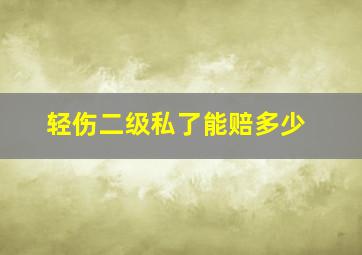 轻伤二级私了能赔多少